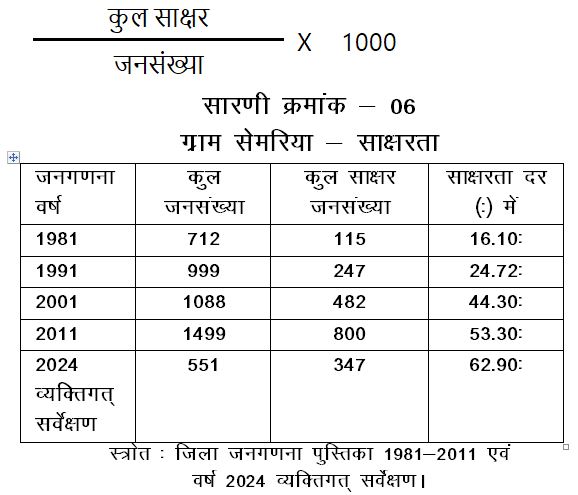 $\frac{\text{कुल साक्षर}}{\text{जनसंख्या}}$ X 1000

सारणी क्रमांक – 06

ग्राम सेमरिया – साक्षरता

| जनगणना वर्ष | कुल जनसंख्या | कुल साक्षर जनसंख्या | साक्षरता दर (:) में |
|---|---|---|---|
| 1981 | 712 | 115 | 16.10: |
| 1991 | 999 | 247 | 24.72: |
| 2001 | 1088 | 482 | 44.30: |
| 2011 | 1499 | 800 | 53.30: |
| 2024 व्यक्तिगत् सर्वेक्षण | 551 | 347 | 62.90: |

स्त्रोत : जिला जनगणना पुस्तिका 1981–2011 एवं वर्ष 2024 व्यक्तिगत् सर्वेक्षण।